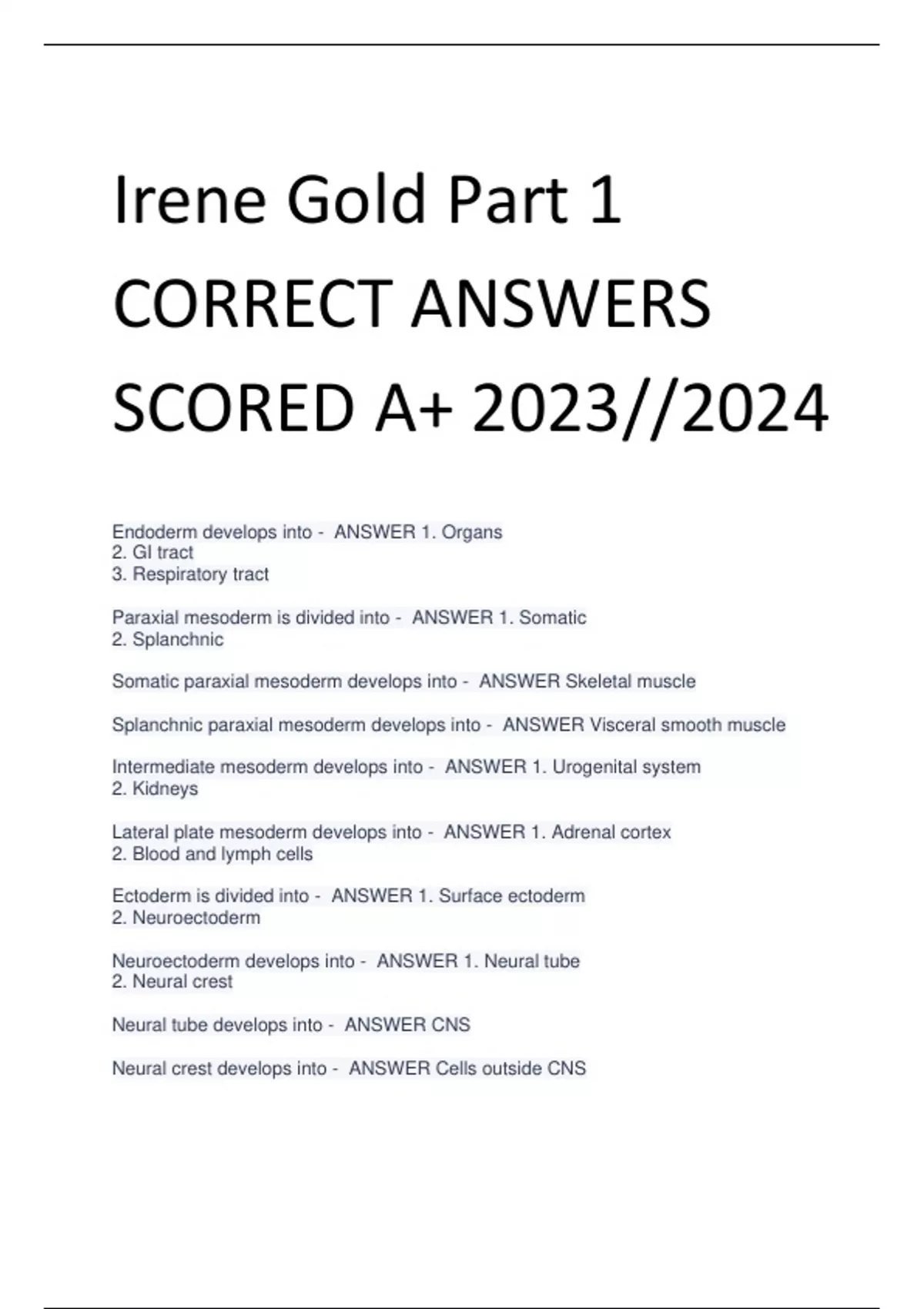 Irene Gold Part 1 CORRECT ANSWERS SCORED A+ 2023//2024

Endoderm develops into - ANSWER 1. Organs
2. GI tract
3. Respiratory tract

Paraxial mesoderm is divided into - ANSWER 1. Somatic
2. Splanchnic

Somatic paraxial mesoderm develops into - ANSWER Skeletal muscle

Splanchnic paraxial mesoderm develops into - ANSWER Visceral smooth muscle

Intermediate mesoderm develops into - ANSWER 1. Urogenital system
2. Kidneys

Lateral plate mesoderm develops into - ANSWER 1. Adrenal cortex
2. Blood and lymph cells

Ectoderm is divided into - ANSWER 1. Surface ectoderm
2. Neuroectoderm

Neuroectoderm develops into - ANSWER 1. Neural tube
2. Neural crest

Neural tube develops into - ANSWER CNS

Neural crest develops into - ANSWER Cells outside CNS